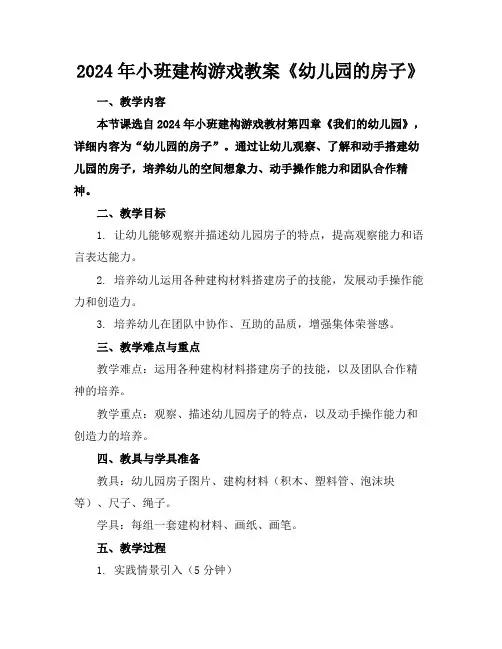 2024年小班建构游戏教案《幼儿园的房子》

一、教学内容

本节课选自2024年小班建构游戏教材第四章《我们的幼儿园》，详细内容为“幼儿园的房子”。通过让幼儿观察、了解和动手搭建幼儿园的房子，培养幼儿的空间想象力、动手操作能力和团队合作精神。

二、教学目标

1. 让幼儿能够观察并描述幼儿园房子的特点，提高观察能力和语言表达能力。

2. 培养幼儿运用各种建构材料搭建房子的技能，发展动手操作能力和创造力。

3. 培养幼儿在团队中协作、互助的品质，增强集体荣誉感。

三、教学难点与重点

教学难点：运用各种建构材料搭建房子的技能，以及团队合作精神的培养。

教学重点：观察、描述幼儿园房子的特点，以及动手操作能力和创造力的培养。

四、教具与学具准备

教具：幼儿园房子图片、建构材料（积木、塑料管、泡沫块等）、尺子、绳子。

学具：每组一套建构材料、画纸、画笔。

五、教学过程

1. 实践情景引入（5分钟）